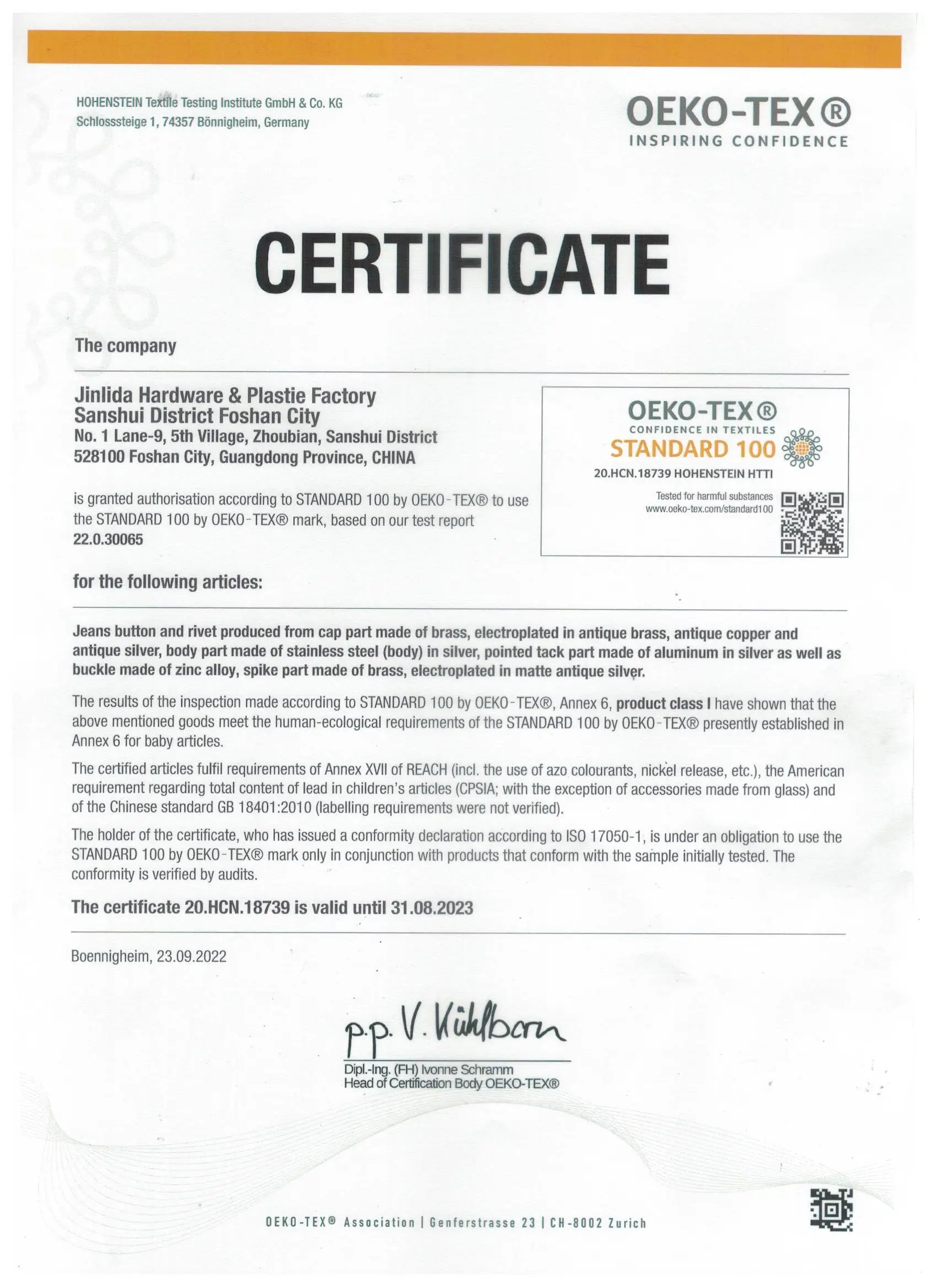 HOHENSTEIN Textile Testing Institute GmbH & Co. KG
Schlosssteige 1, 74357 Bönnigheim, Germany

OEKO-TEX®
INSPIRING CONFIDENCE

CERTIFICATE

The company

Jinlida Hardware & Plastie Factory
Sanshui District Foshan City
No. 1 Lane-9, 5th Village, Zhoubian, Sanshui District
528100 Foshan City, Guangdong Province, CHINA

is granted authorisation according to STANDARD 100 by OEKO-TEX® to use the STANDARD 100 by OEKO-TEX® mark, based on our test report
22.0.30065

OEKO-TEX®
CONFIDENCE IN TEXTILES
STANDARD 100
20.HCN.18739 HOHENSTEIN HTTI
Tested for harmful substances
www.oeko-tex.com/standard100

for the following articles:

Jeans button and rivet produced from cap part made of brass, electroplated in antique brass, antique copper and antique silver, body part made of stainless steel (body) in silver, pointed tack part made of aluminum in silver as well as buckle made of zinc alloy, spike part made of brass, electroplated in matte antique silver.

The results of the inspection made according to STANDARD 100 by OEKO-TEX®, Annex 6, product class I have shown that the above mentioned goods meet the human-ecological requirements of the STANDARD 100 by OEKO-TEX® presently established in Annex 6 for baby articles.

The certified articles fulfil requirements of Annex XVII of REACH (incl. the use of azo colourants, nickel release, etc.), the American requirement regarding total content of lead in children's articles (CPSIA; with the exception of accessories made from glass) and of the Chinese standard GB 18401:2010 (labelling requirements were not verified).

The holder of the certificate, who has issued a conformity declaration according to ISO 17050-1, is under an obligation to use the STANDARD 100 by OEKO-TEX® mark only in conjunction with products that conform with the sample initially tested. The conformity is verified by audits.

The certificate 20.HCN.18739 is valid until 31.08.2023

Boennigheim, 23.09.2022

p.p. V. Kühlborn
Dipl.-Ing. (FH) Ivonne Schramm
Head of Certification Body OEKO-TEX®

OEKO-TEX® Association | Genferstrasse 23 | CH-8002 Zurich